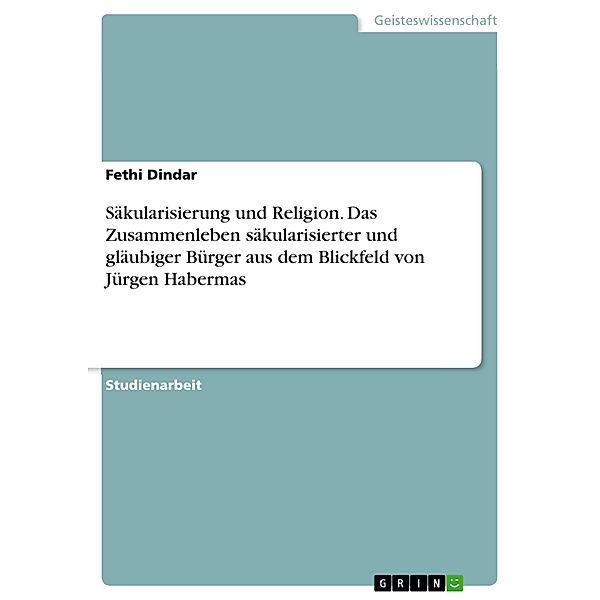 Geisteswissenschaft

Fethi Dindar

Säkularisierung und Religion. Das Zusammenleben säkularisierter und gläubiger Bürger aus dem Blickfeld von Jürgen Habermas

Studienarbeit

GRIN